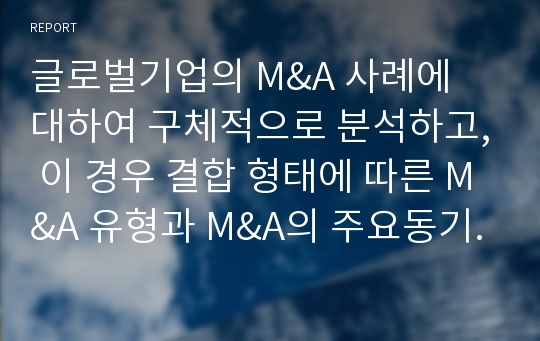 REPORT

글로벌기업의 M&A 사례에 대하여 구체적으로 분석하고, 이 경우 결합 형태에 따른 M&A 유형과 M&A의 주요동기.